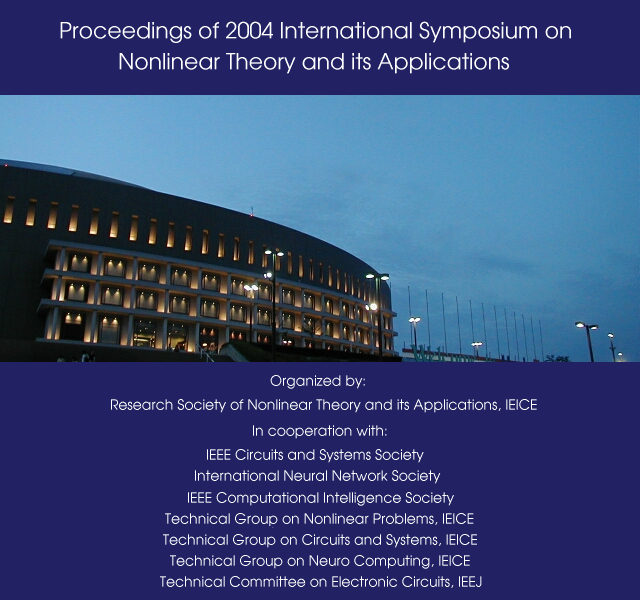 Proceedings of 2004 International Symposium on Nonlinear Theory and its Applications

Organized by:

Research Society of Nonlinear Theory and its Applications, IEICE

In cooperation with:

IEEE Circuits and Systems Society

International Neural Network Society

IEEE Computational Intelligence Society

Technical Group on Nonlinear Problems, IEICE

Technical Group on Circuits and Systems, IEICE

Technical Group on Neuro Computing, IEICE

Technical Committee on Electronic Circuits, IEEJ